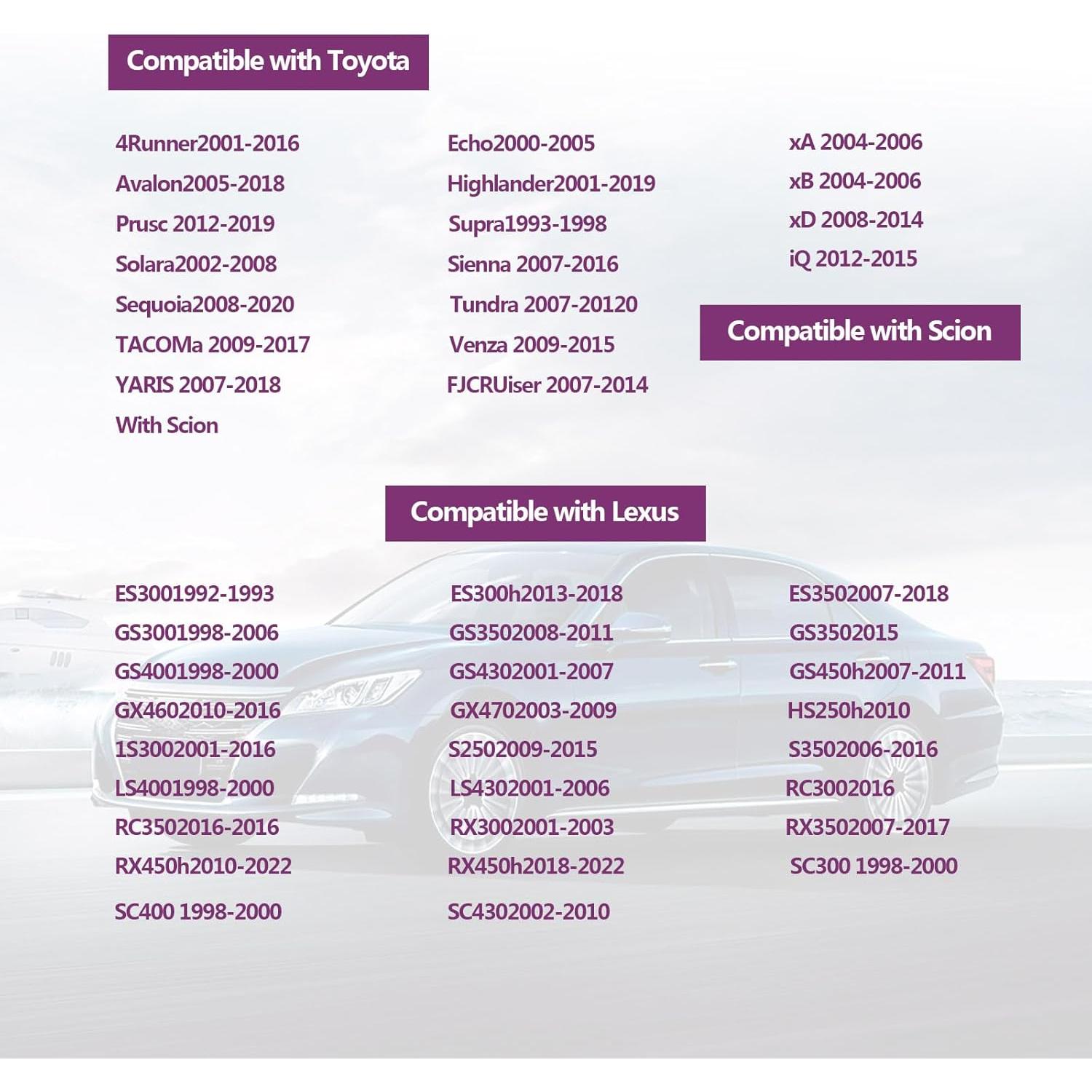 Compatible with Toyota

4Runner2001-2016
Avalon2005-2018
Prusc 2012-2019
Solara2002-2008
Sequoia2008-2020
TACOMa 2009-2017
YARIS 2007-2018
With Scion

Echo2000-2005
Highlander2001-2019
Supra1993-1998
Sienna 2007-2016
Tundra 2007-20120
Venza 2009-2015
FJCRUiser 2007-2014

xA 2004-2006
xB 2004-2006
xD 2008-2014
iQ 2012-2015

Compatible with Scion

Compatible with Lexus

ES3001992-1993
GS3001998-2006
GS4001998-2000
GX4602010-2016
1S3002001-2016
LS4001998-2000
RC3502016-2016
RX450h2010-2022
SC400 1998-2000

ES300h2013-2018
GS3502008-2011
GS4302001-2007
GX4702003-2009
S2502009-2015
LS4302001-2006
RX3002001-2003
RX450h2018-2022
SC4302002-2010

ES3502007-2018
GS3502015
GS450h2007-2011
HS250h2010
S3502006-2016
RC3002016
RX3502007-2017
SC300 1998-2000